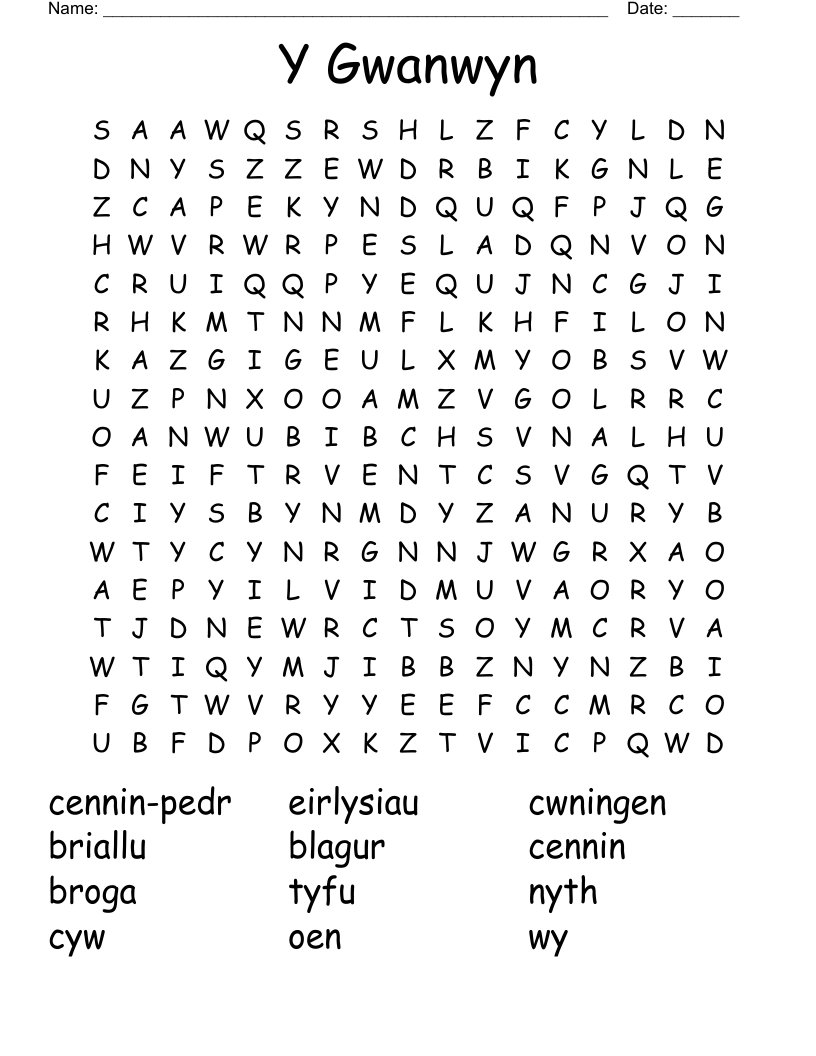 Name: ______________________________________________ Date: _______

Y Gwanwyn

S A A W Q S R S H L Z F C Y L D N
D N Y S Z Z E W D R B I K G N L E
Z C A P E K Y N D Q U Q F P J Q G
H W V R W R P E S L A D Q N V O N
C R U I Q Q P Y E Q U J N C G J I
R H K M T N N M F L K H F I L O N
K A Z G I G E U L X M Y O B S V W
U Z P N X O O A M Z V G O L R R C
O A N W U B I B C H S V N A L H U
F E I F T R V E N T C S V G Q T V
C I Y S B Y N M D Y Z A N U R Y B
W T Y C Y N R G N N J W G R X A O
A E P Y I L V I D M U V A O R Y O
T J D N E W R C T S O Y M C R V A
W T I Q Y M J I B B Z N Y N Z B I
F G T W V R Y Y E E F C C M R C O
U B F D P O X K Z T V I C P Q W D

cennin-pedr
briallu
broga
cyw

eirlysiau
blagur
tyfu
oen

cwningen
cennin
nyth
wy